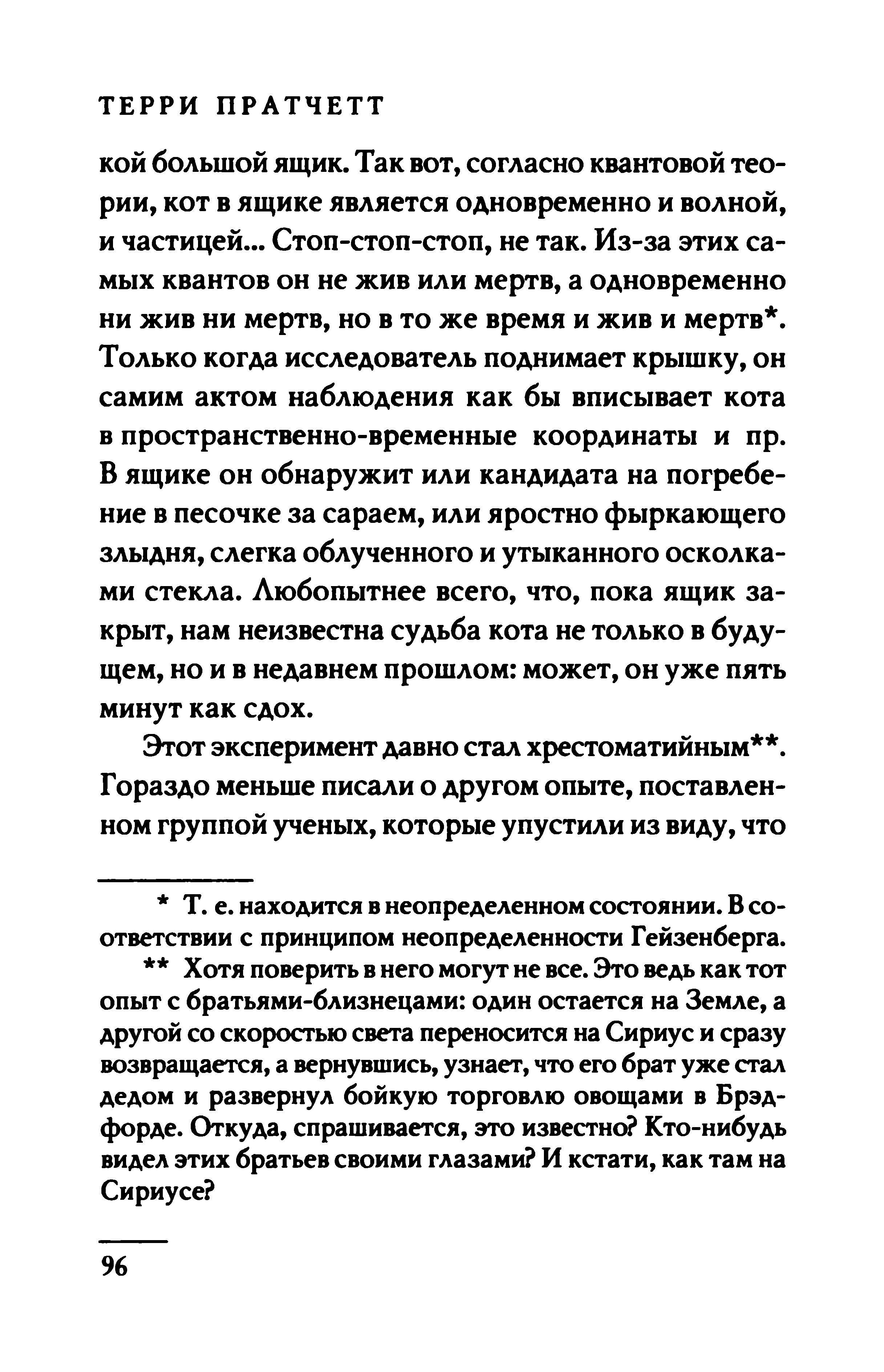 ТЕРРИ ПРАТЧЕТТ

кой большой ящик. Так вот, согласно квантовой теории, кот в ящике является одновременно и волной, и частицей... Стоп-стоп-стоп, не так. Из-за этих самых квантов он не жив или мертв, а одновременно ни жив ни мертв, но в то же время и жив и мертв*. Только когда исследователь поднимает крышку, он самим актом наблюдения как бы вписывает кота в пространственно-временные координаты и пр. В ящике он обнаружит или кандидата на погребение в песочке за сараем, или яростно фыркающего злыдня, слегка облученного и утыканного осколками стекла. Любопытнее всего, что, пока ящик закрыт, нам неизвестна судьба кота не только в будущем, но и в недавнем прошлом: может, он уже пять минут как сдох.

Этот эксперимент давно стал хрестоматийным**. Гораздо меньше писали о другом опыте, поставленном группой ученых, которые упустили из виду, что

* Т. е. находится в неопределенном состоянии. В соответствии с принципом неопределенности Гейзенберга.

** Хотя поверить в него могут не все. Это ведь как тот опыт с братьями-близнецами: один остается на Земле, а другой со скоростью света переносится на Сириус и сразу возвращается, а вернувшись, узнает, что его брат уже стал дедом и развернул бойкую торговлю овощами в Брэдфорде. Откуда, спрашивается, это известно? Кто-нибудь видел этих братьев своими глазами? И кстати, как там на Сириусе?

96